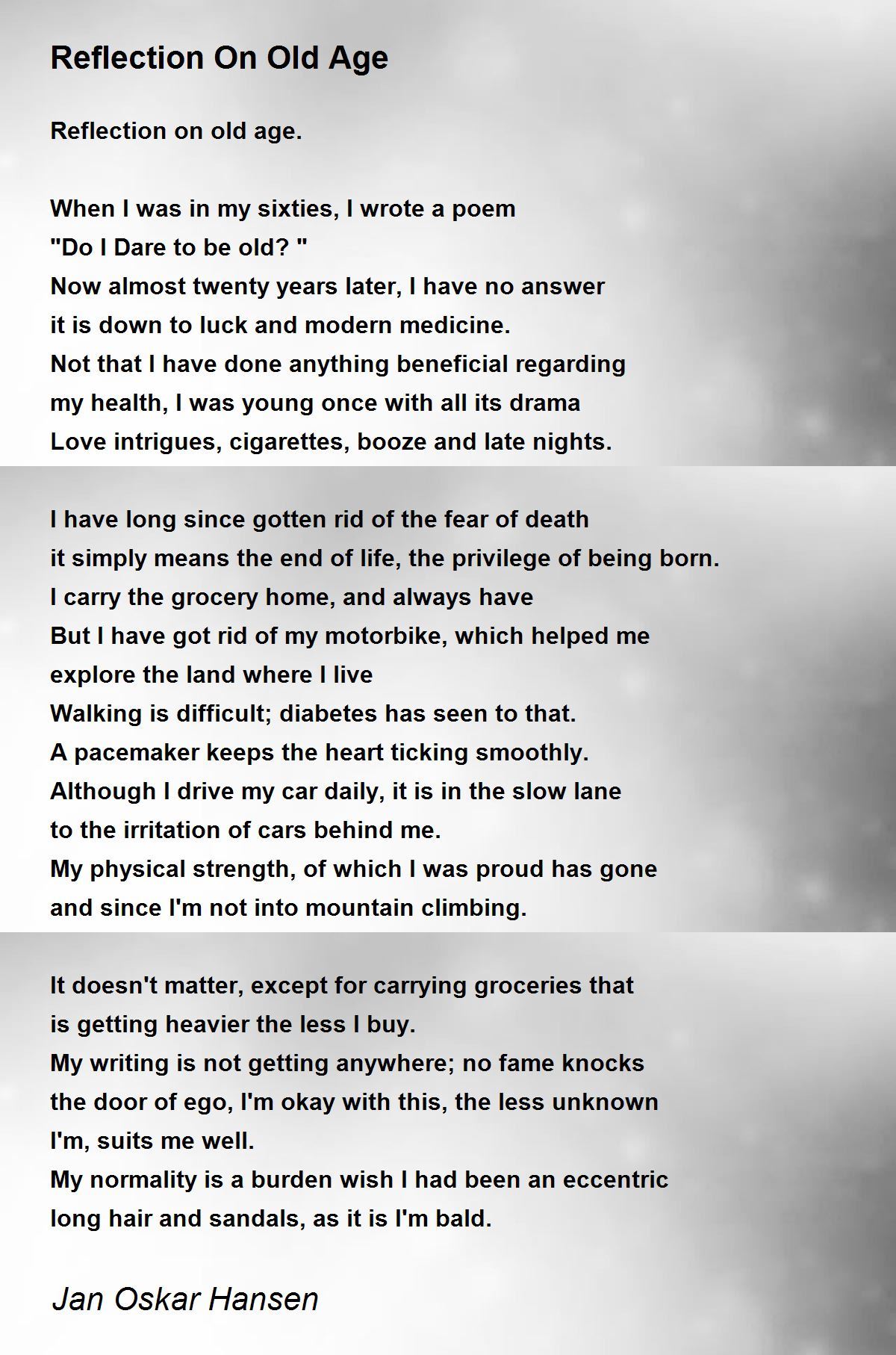 Reflection On Old Age

Reflection on old age.

When I was in my sixties, I wrote a poem
"Do I Dare to be old? "
Now almost twenty years later, I have no answer
it is down to luck and modern medicine.
Not that I have done anything beneficial regarding
my health, I was young once with all its drama
Love intrigues, cigarettes, booze and late nights.

I have long since gotten rid of the fear of death
it simply means the end of life, the privilege of being born.
I carry the grocery home, and always have
But I have got rid of my motorbike, which helped me
explore the land where I live
Walking is difficult; diabetes has seen to that.
A pacemaker keeps the heart ticking smoothly.
Although I drive my car daily, it is in the slow lane
to the irritation of cars behind me.
My physical strength, of which I was proud has gone
and since I'm not into mountain climbing.

It doesn't matter, except for carrying groceries that
is getting heavier the less I buy.
My writing is not getting anywhere; no fame knocks
the door of ego, I'm okay with this, the less unknown
I'm, suits me well.
My normality is a burden wish I had been an eccentric
long hair and sandals, as it is I'm bald.

Jan Oskar Hansen